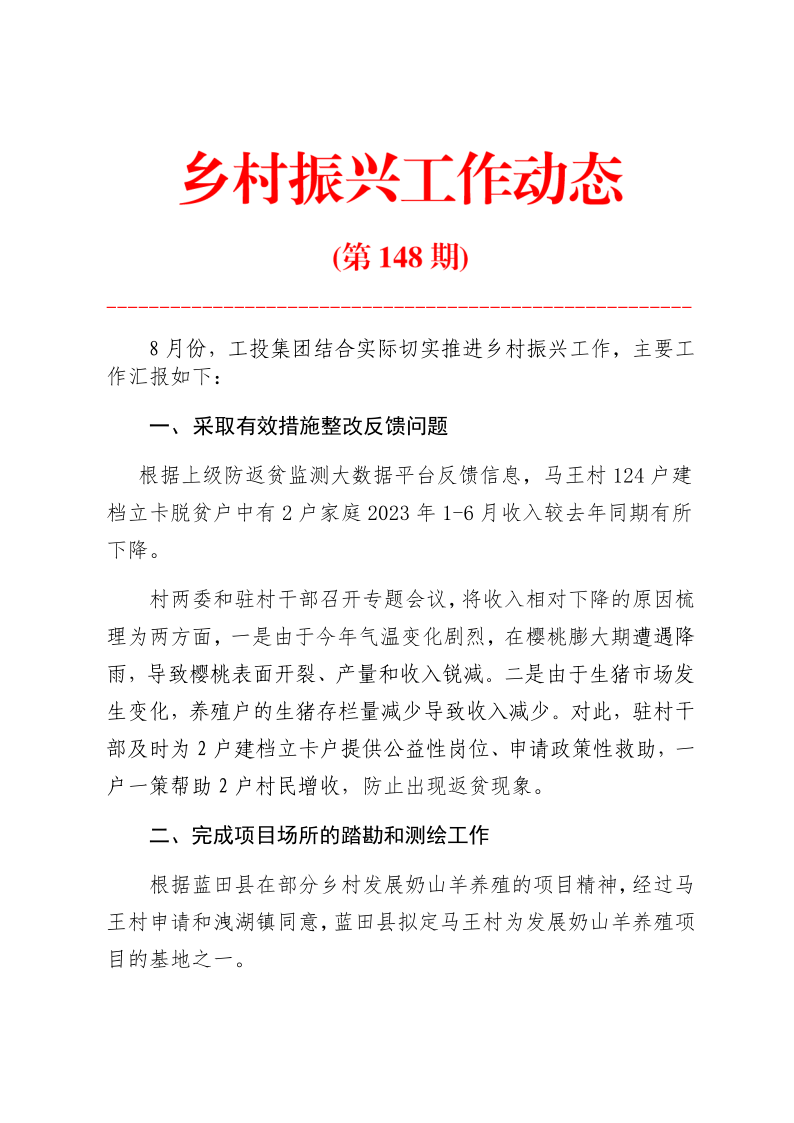 乡村振兴工作动态

(第 148 期)

8 月份，工投集团结合实际切实推进乡村振兴工作，主要工作汇报如下：

一、采取有效措施整改反馈问题

根据上级防返贫监测大数据平台反馈信息，马王村 124 户建档立卡脱贫户中有 2 户家庭 2023 年 1-6 月收入较去年同期有所下降。

村两委和驻村干部召开专题会议，将收入相对下降的原因梳理为两方面，一是由于今年气温变化剧烈，在樱桃膨大期遭遇降雨，导致樱桃表面开裂、产量和收入锐减。二是由于生猪市场发生变化，养殖户的生猪存栏量减少导致收入减少。对此，驻村干部及时为 2 户建档立卡户提供公益性岗位、申请政策性救助，一户一策帮助 2 户村民增收，防止出现返贫现象。

二、完成项目场所的踏勘和测绘工作

根据蓝田县在部分乡村发展奶山羊养殖的项目精神，经过马王村申请和洩湖镇同意，蓝田县拟定马王村为发展奶山羊养殖项目的基地之一。